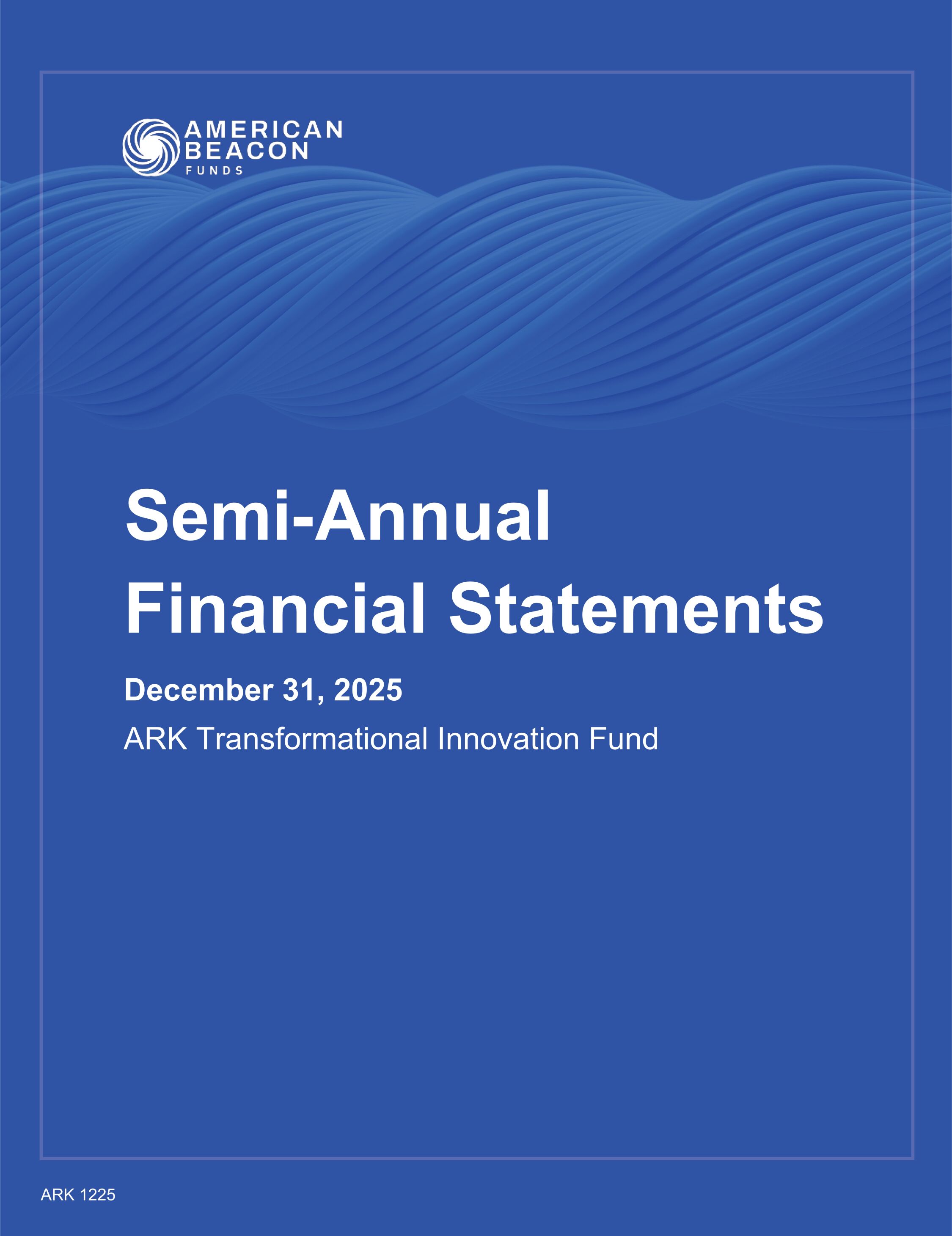 AMERICAN
BEACON
FUNDS

Semi-Annual
Financial Statements

December 31, 2025

ARK Transformational Innovation Fund

ARK 1225